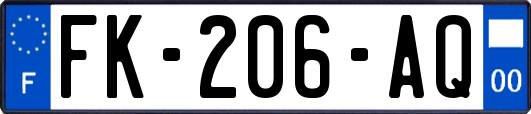 F
FK-206-AQ
00